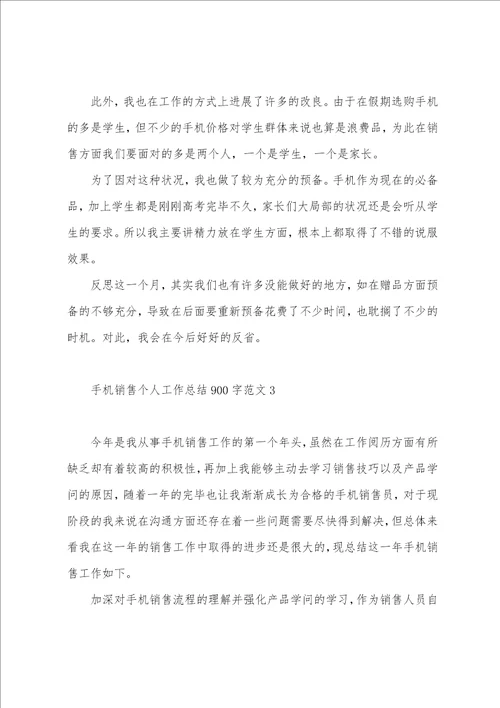 此外，我也在工作的方式上进展了许多的改良。由于在假期选购手机的多是学生，但不少的手机价格对学生群体来说也算是浪费品，为此在销售方面我们要面对的多是两个人，一个是学生，一个是家长。

为了因对这种状况，我也做了较为充分的预备。手机作为现在的必备品，加上学生都是刚刚高考完毕不久，家长们大局部的状况还是会听从学生的要求。所以我主要讲精力放在学生方面，根本上都取得了不错的说服效果。

反思这一个月，其实我们也有许多没能做好的地方，如在赠品方面预备的不够充分，导致在后面要重新预备花费了不少时间，也耽搁了不少的时机。对此，我会在今后好好的反省。

手机销售个人工作总结900字范文3

今年是我从事手机销售工作的第一个年头，虽然在工作阅历方面有所缺乏却有着较高的积极性，再加上我能够主动去学习销售技巧以及产品学问的原因，随着一年的完毕也让我渐渐成长为合格的手机销售员，对于现阶段的我来说在沟通方面还存在着一些问题需要尽快得到解决，但总体来看我在这一年的销售工作中取得的进步还是很大的，现总结这一年手机销售工作如下。

加深对手机销售流程的理解并强化产品学问的学习，作为销售人员自